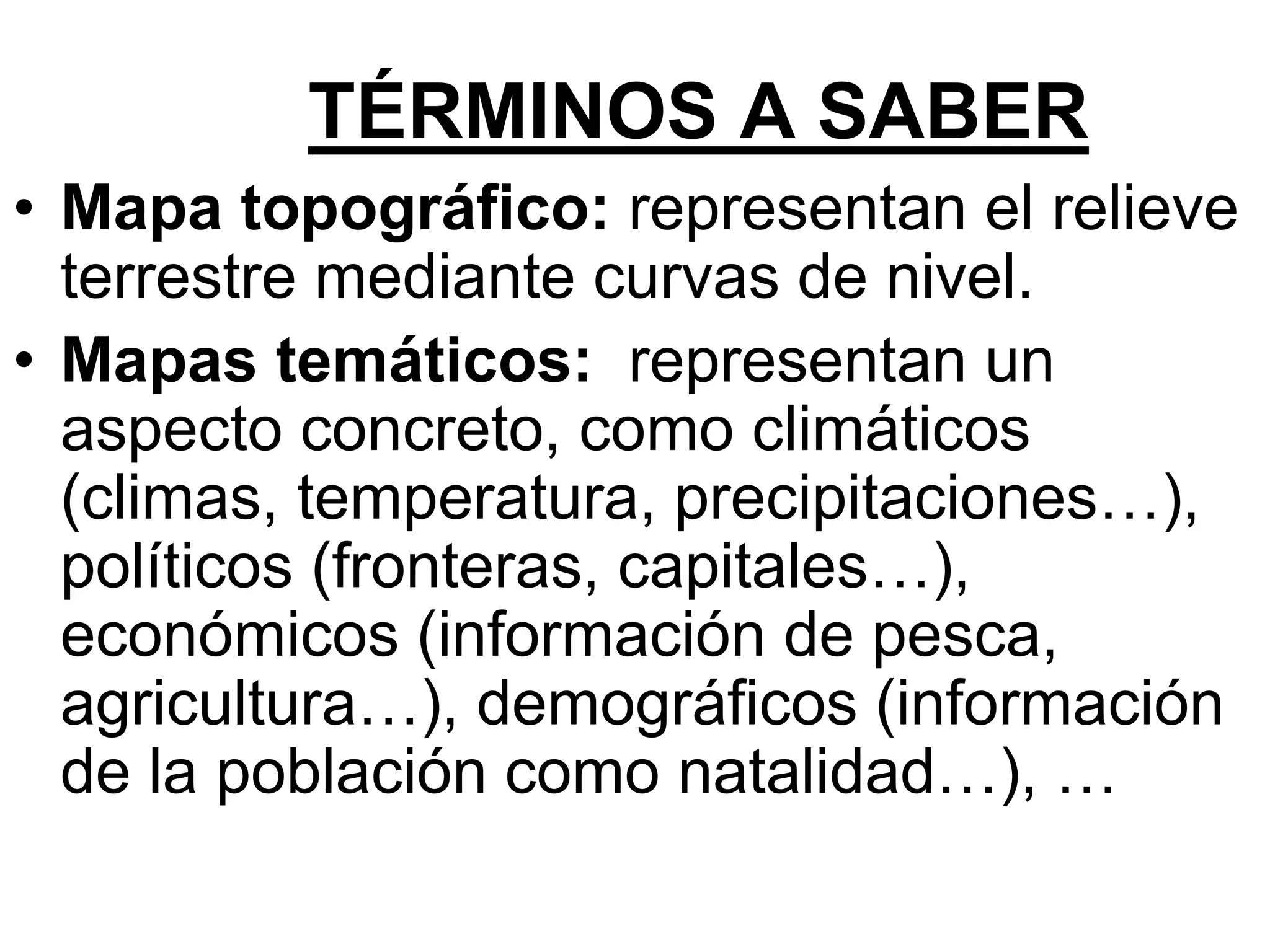 TÉRMINOS A SABER

• Mapa topográfico: representan el relieve terrestre mediante curvas de nivel.

• Mapas temáticos: representan un aspecto concreto, como climáticos (climas, temperatura, precipitaciones…), políticos (fronteras, capitales…), económicos (información de pesca, agricultura…), demográficos (información de la población como natalidad…), …